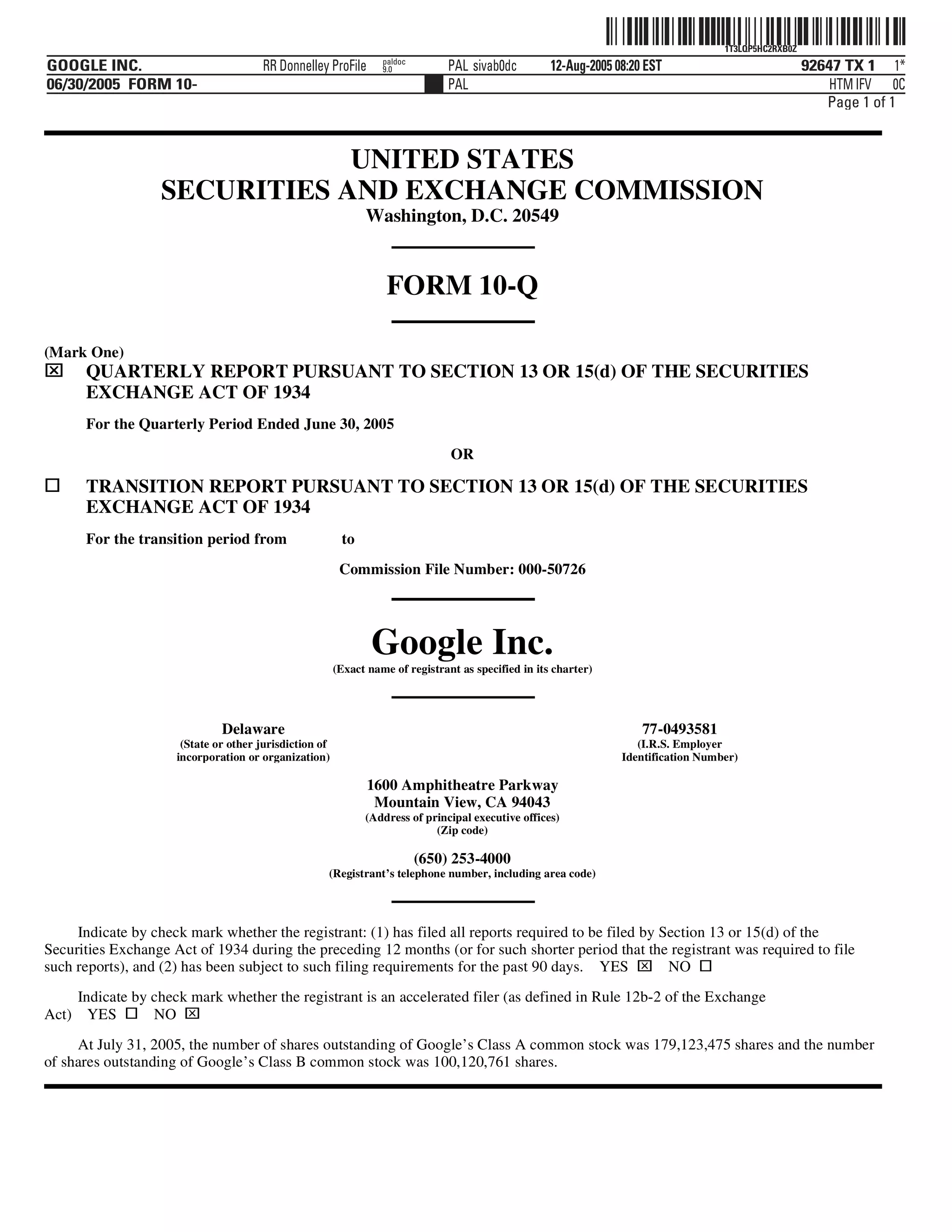 1T3LQP5HC2RXB0Z

GOOGLE INC. RR Donnelley ProFile paldoc 9.0 PAL sivab0dc 12-Aug-2005 08:20 EST 92647 TX 1 1*
06/30/2005 FORM 10- PAL HTM IFV 0C
Page 1 of 1

UNITED STATES
SECURITIES AND EXCHANGE COMMISSION
Washington, D.C. 20549

FORM 10-Q

(Mark One)
☒ QUARTERLY REPORT PURSUANT TO SECTION 13 OR 15(d) OF THE SECURITIES EXCHANGE ACT OF 1934

For the Quarterly Period Ended June 30, 2005

OR

☐ TRANSITION REPORT PURSUANT TO SECTION 13 OR 15(d) OF THE SECURITIES EXCHANGE ACT OF 1934

For the transition period from to

Commission File Number: 000-50726

Google Inc.
(Exact name of registrant as specified in its charter)

Delaware
(State or other jurisdiction of incorporation or organization)

77-0493581
(I.R.S. Employer Identification Number)

1600 Amphitheatre Parkway
Mountain View, CA 94043
(Address of principal executive offices)
(Zip code)

(650) 253-4000
(Registrant's telephone number, including area code)

Indicate by check mark whether the registrant: (1) has filed all reports required to be filed by Section 13 or 15(d) of the Securities Exchange Act of 1934 during the preceding 12 months (or for such shorter period that the registrant was required to file such reports), and (2) has been subject to such filing requirements for the past 90 days. YES ☒ NO ☐

Indicate by check mark whether the registrant is an accelerated filer (as defined in Rule 12b-2 of the Exchange Act) YES ☐ NO ☒

At July 31, 2005, the number of shares outstanding of Google's Class A common stock was 179,123,475 shares and the number of shares outstanding of Google's Class B common stock was 100,120,761 shares.